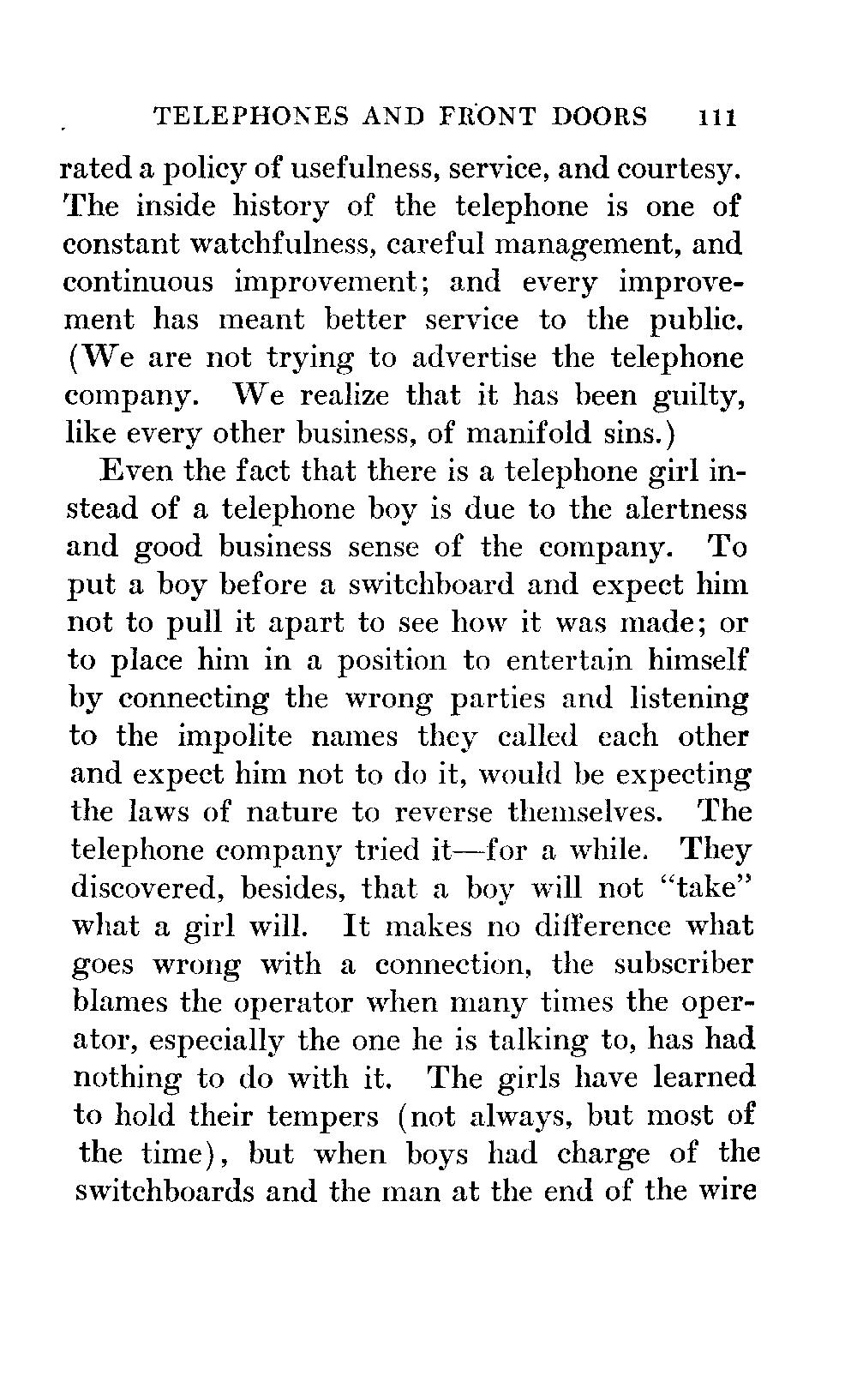 TELEPHONES AND FRONT DOORS 111

rated a policy of usefulness, service, and courtesy. The inside history of the telephone is one of constant watchfulness, careful management, and continuous improvement; and every improvement has meant better service to the public. (We are not trying to advertise the telephone company. We realize that it has been guilty, like every other business, of manifold sins.)

Even the fact that there is a telephone girl instead of a telephone boy is due to the alertness and good business sense of the company. To put a boy before a switchboard and expect him not to pull it apart to see how it was made; or to place him in a position to entertain himself by connecting the wrong parties and listening to the impolite names they called each other and expect him not to do it, would be expecting the laws of nature to reverse themselves. The telephone company tried it—for a while. They discovered, besides, that a boy will not "take" what a girl will. It makes no difference what goes wrong with a connection, the subscriber blames the operator when many times the operator, especially the one he is talking to, has had nothing to do with it. The girls have learned to hold their tempers (not always, but most of the time), but when boys had charge of the switchboards and the man at the end of the wire